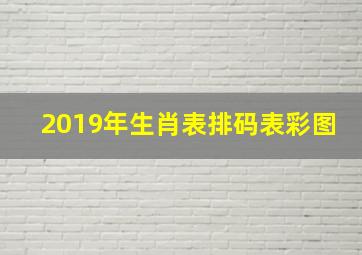 2019年生肖表排码表彩图